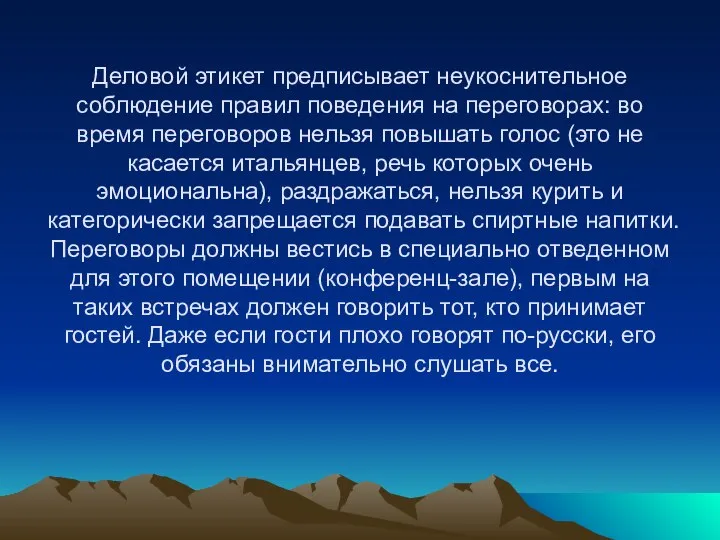 Деловой этикет предписывает неукоснительное соблюдение правил поведения на переговорах: во время переговоров нельзя повышать голос (это не касается итальянцев, речь которых очень эмоциональна), раздражаться, нельзя курить и категорически запрещается подавать спиртные напитки. Переговоры должны вестись в специально отведенном для этого помещении (конференц-зале), первым на таких встречах должен говорить тот, кто принимает гостей. Даже если гости плохо говорят по-русски, его обязаны внимательно слушать все.